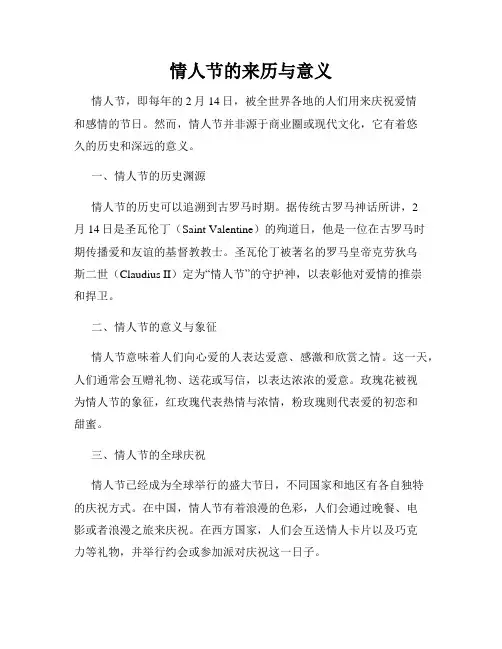 情人节的来历与意义

情人节，即每年的 2 月 14 日，被全世界各地的人们用来庆祝爱情和感情的节日。然而，情人节并非源于商业圈或现代文化，它有着悠久的历史和深远的意义。

一、情人节的历史渊源

情人节的历史可以追溯到古罗马时期。据传统古罗马神话所讲，2 月 14 日是圣瓦伦丁（Saint Valentine）的殉道日，他是一位在古罗马时期传播爱和友谊的基督教教士。圣瓦伦丁被著名的罗马皇帝克劳狄乌斯二世（Claudius II）定为“情人节”的守护神，以表彰他对爱情的推崇和捍卫。

二、情人节的意义与象征

情人节意味着人们向心爱的人表达爱意、感激和欣赏之情。这一天，人们通常会互赠礼物、送花或写信，以表达浓浓的爱意。玫瑰花被视为情人节的象征，红玫瑰代表热情与浓情，粉玫瑰则代表爱的初恋和甜蜜。

三、情人节的全球庆祝

情人节已经成为全球举行的盛大节日，不同国家和地区有各自独特的庆祝方式。在中国，情人节有着浪漫的色彩，人们会通过晚餐、电影或者浪漫之旅来庆祝。在西方国家，人们会互送情人卡片以及巧克力等礼物，并举行约会或参加派对庆祝这一日子。